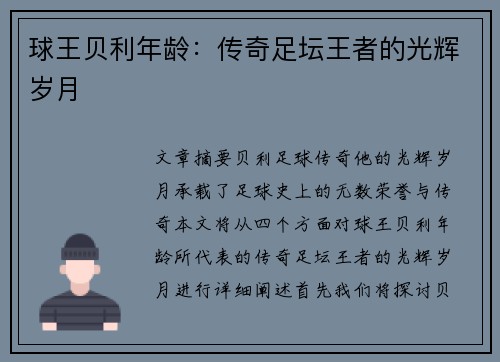 球王贝利年龄：传奇足坛王者的光辉岁月

文章摘要贝利足球传奇他的光辉岁月承载了足球史上的无数荣誉与传奇本文将从四个方面对球王贝利年龄所代表的传奇足坛王者的光辉岁月进行详细阐述首先我们将探讨贝